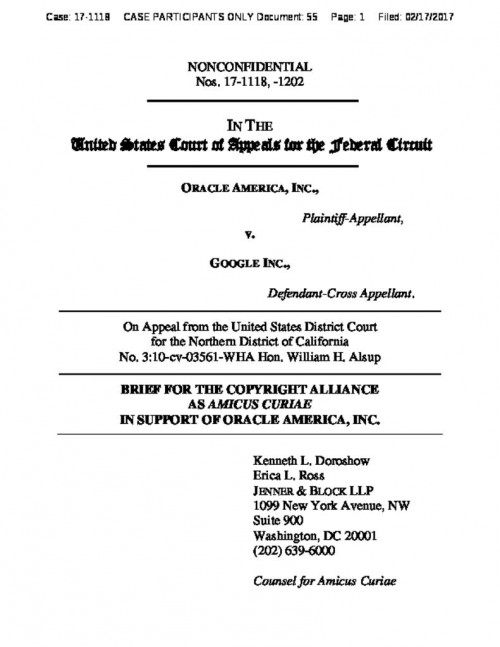 Case: 17-1118 CASE PARTICIPANTS ONLY Document: 55 Page: 1 Filed: 02/17/2017

NONCONFIDENTIAL
Nos. 17-1118, -1202

IN THE
United States Court of Appeals for the Federal Circuit

ORACLE AMERICA, INC.,

Plaintiff-Appellant,

v.

GOOGLE INC.,

Defendant-Cross Appellant.

On Appeal from the United States District Court for the Northern District of California No. 3:10-cv-03561-WHA Hon. William H. Alsup

BRIEF FOR THE COPYRIGHT ALLIANCE AS AMICUS CURIAE IN SUPPORT OF ORACLE AMERICA, INC.

Kenneth L. Doroshow
Erica L. Ross
JENNER & BLOCK LLP
1099 New York Avenue, NW
Suite 900
Washington, DC 20001
(202) 639-6000

Counsel for Amicus Curiae